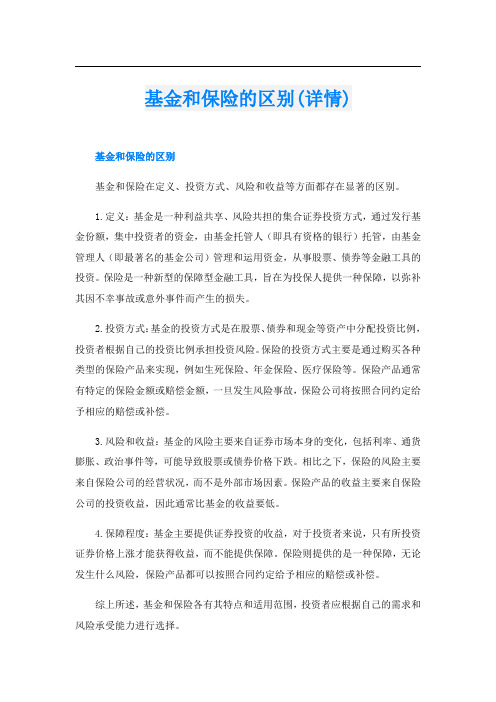 基金和保险的区别(详情)

基金和保险的区别

基金和保险在定义、投资方式、风险和收益等方面都存在显著的区别。

1. 定义：基金是一种利益共享、风险共担的集合证券投资方式，通过发行基金份额，集中投资者的资金，由基金托管人（即具有资格的银行）托管，由基金管理人（即最著名的基金公司）管理和运用资金，从事股票、债券等金融工具的投资。保险是一种新型的保障型金融工具，旨在为投保人提供一种保障，以弥补其因不幸事故或意外事件而产生的损失。

2. 投资方式：基金的投资方式是在股票、债券和现金等资产中分配投资比例，投资者根据自己的投资比例承担投资风险。保险的投资方式主要是通过购买各种类型的保险产品来实现，例如生死保险、年金保险、医疗保险等。保险产品通常有特定的保险金额或赔偿金额，一旦发生风险事故，保险公司将按照合同约定给予相应的赔偿或补偿。

3. 风险和收益：基金的风险主要来自证券市场本身的变化，包括利率、通货膨胀、政治事件等，可能导致股票或债券价格下跌。相比之下，保险的风险主要来自保险公司的经营状况，而不是外部市场因素。保险产品的收益主要来自保险公司的投资收益，因此通常比基金的收益要低。

4. 保障程度：基金主要提供证券投资的收益，对于投资者来说，只有所投资证券价格上涨才能获得收益，而不能提供保障。保险则提供的是一种保障，无论发生什么风险，保险产品都可以按照合同约定给予相应的赔偿或补偿。

综上所述，基金和保险各有其特点和适用范围，投资者应根据自己的需求和风险承受能力进行选择。